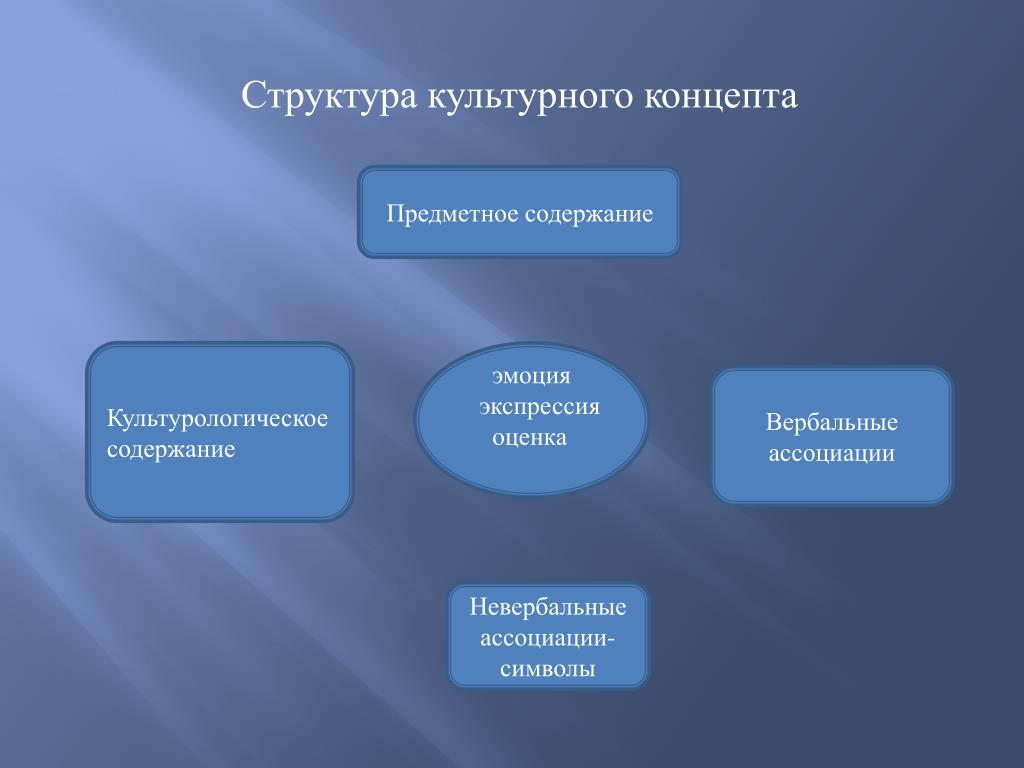 Структура культурного концепта

Предметное содержание

Культурологическое содержание

эмоция
экспрессия
оценка

Вербальные ассоциации

Невербальные ассоциации-символы